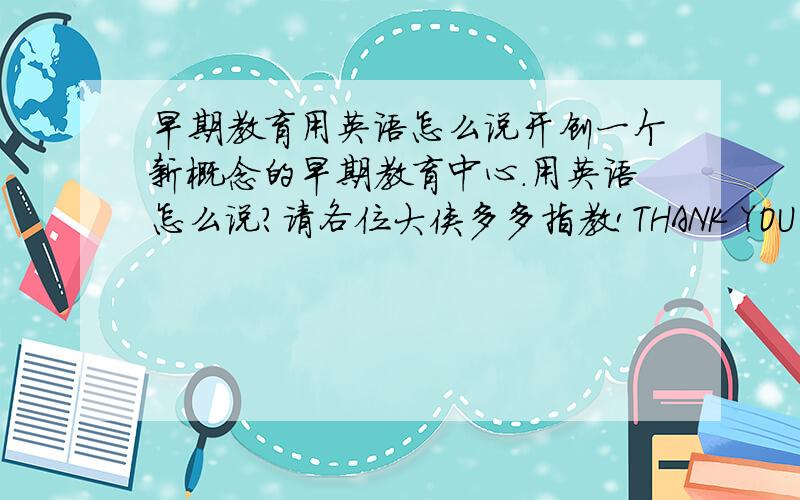 早期教育用英语怎么说开创一个新概念的早期教育中心.用英语怎么说?请各位大侠多多指教! THANK YOU